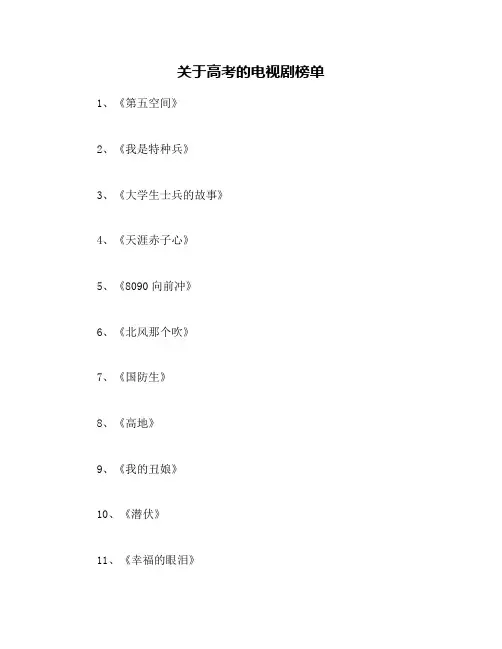 关于高考的电视剧榜单

1、《第五空间》

2、《我是特种兵》

3、《大学生士兵的故事》

4、《天涯赤子心》

5、《8090 向前冲》

6、《北风那个吹》

7、《国防生》

8、《高地》

9、《我的丑娘》

10、《潜伏》

11、《幸福的眼泪》